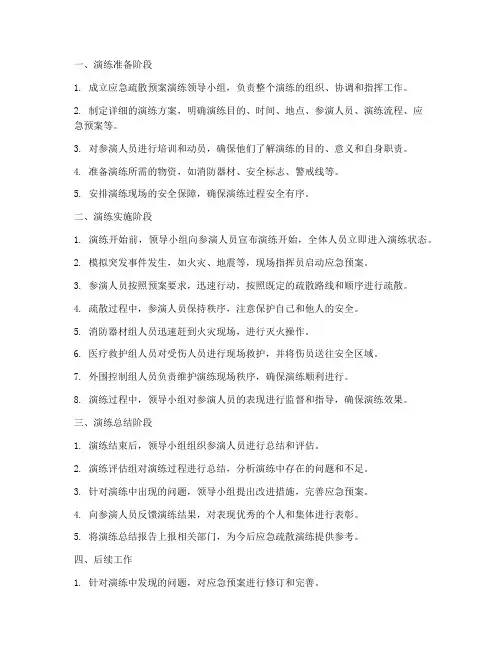 一、演练准备阶段

1. 成立应急疏散预案演练领导小组，负责整个演练的组织、协调和指挥工作。

2. 制定详细的演练方案，明确演练目的、时间、地点、参演人员、演练流程、应急预案等。

3. 对参演人员进行培训和动员，确保他们了解演练的目的、意义和自身职责。

4. 准备演练所需的物资，如消防器材、安全标志、警戒线等。

5. 安排演练现场的安全保障，确保演练过程安全有序。

二、演练实施阶段

1. 演练开始前，领导小组向参演人员宣布演练开始，全体人员立即进入演练状态。

2. 模拟突发事件发生，如火灾、地震等，现场指挥员启动应急预案。

3. 参演人员按照预案要求，迅速行动，按照既定的疏散路线和顺序进行疏散。

4. 疏散过程中，参演人员保持秩序，注意保护自己和他人的安全。

5. 消防器材组人员迅速赶到火灾现场，进行灭火操作。

6. 医疗救护组人员对受伤人员进行现场救护，并将伤员送往安全区域。

7. 外围控制组人员负责维护演练现场秩序，确保演练顺利进行。

8. 演练过程中，领导小组对参演人员的表现进行监督和指导，确保演练效果。

三、演练总结阶段

1. 演练结束后，领导小组组织参演人员进行总结和评估。

2. 演练评估组对演练过程进行总结，分析演练中存在的问题和不足。

3. 针对演练中出现的问题，领导小组提出改进措施，完善应急预案。

4. 向参演人员反馈演练结果，对表现优秀的个人和集体进行表彰。

5. 将演练总结报告上报相关部门，为今后应急疏散演练提供参考。

四、后续工作

1. 针对演练中发现的问题，对应急预案进行修订和完善。